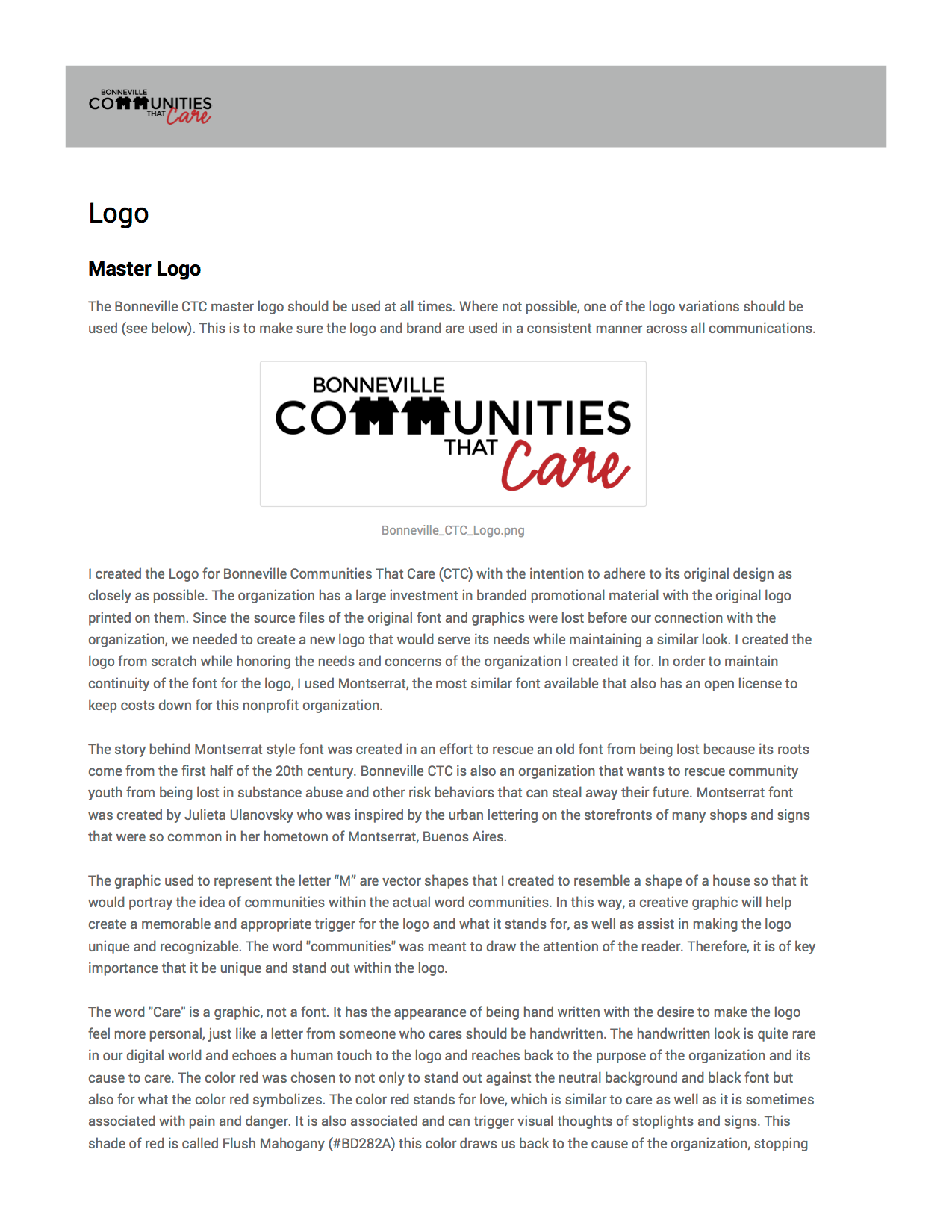 BONNEVILLE
COMMUNITIES
THAT Care

Logo

Master Logo

The Bonneville CTC master logo should be used at all times. Where not possible, one of the logo variations should be used (see below). This is to make sure the logo and brand are used in a consistent manner across all communications.

BONNEVILLE
COMMUNITIES
THAT Care

Bonneville_CTC_Logo.png

I created the Logo for Bonneville Communities That Care (CTC) with the intention to adhere to its original design as closely as possible. The organization has a large investment in branded promotional material with the original logo printed on them. Since the source files of the original font and graphics were lost before our connection with the organization, we needed to create a new logo that would serve its needs while maintaining a similar look. I created the logo from scratch while honoring the needs and concerns of the organization I created it for. In order to maintain continuity of the font for the logo, I used Montserrat, the most similar font available that also has an open license to keep costs down for this nonprofit organization.

The story behind Montserrat style font was created in an effort to rescue an old font from being lost because its roots come from the first half of the 20th century. Bonneville CTC is also an organization that wants to rescue community youth from being lost in substance abuse and other risk behaviors that can steal away their future. Montserrat font was created by Julieta Ulanovsky who was inspired by the urban lettering on the storefronts of many shops and signs that were so common in her hometown of Montserrat, Buenos Aires.

The graphic used to represent the letter “M” are vector shapes that I created to resemble a shape of a house so that it would portray the idea of communities within the actual word communities. In this way, a creative graphic will help create a memorable and appropriate trigger for the logo and what it stands for, as well as assist in making the logo unique and recognizable. The word "communities" was meant to draw the attention of the reader. Therefore, it is of key importance that it be unique and stand out within the logo.

The word "Care" is a graphic, not a font. It has the appearance of being hand written with the desire to make the logo feel more personal, just like a letter from someone who cares should be handwritten. The handwritten look is quite rare in our digital world and echoes a human touch to the logo and reaches back to the purpose of the organization and its cause to care. The color red was chosen to not only to stand out against the neutral background and black font but also for what the color red symbolizes. The color red stands for love, which is similar to care as well as it is sometimes associated with pain and danger. It is also associated and can trigger visual thoughts of stoplights and signs. This shade of red is called Flush Mahogany (#BD282A) this color draws us back to the cause of the organization, stopping